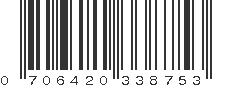 0 706420 338753